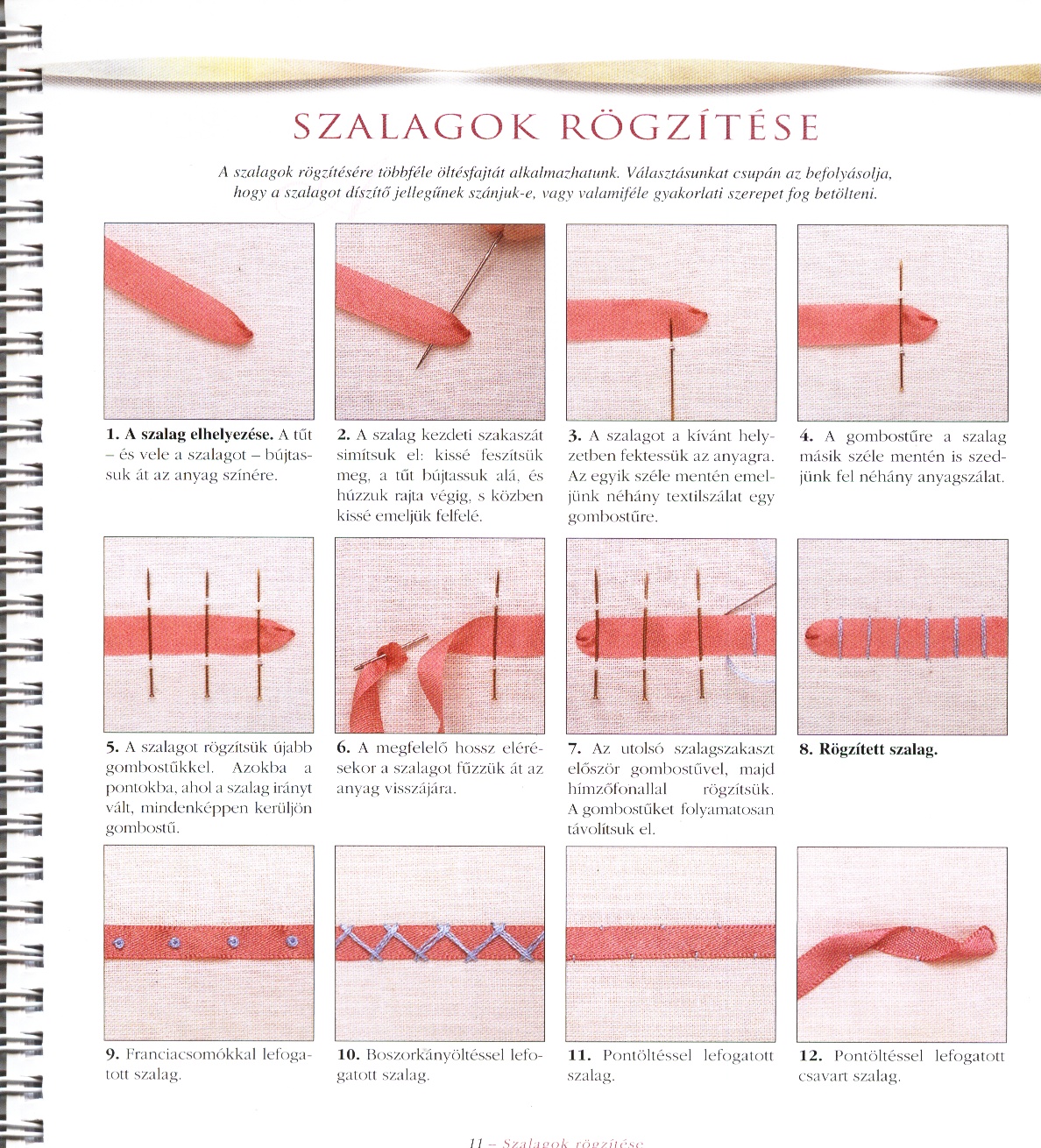 SZALAGOK RÖGZÍTÉSE

A szalagok rögzítésére többféle öltésfajtát alkalmazhatunk. Választásunkat csupán az befolyásolja, hogy a szalagot díszítő jellegűnek szánjuk-e, vagy valamiféle gyakorlati szerepet fog betölteni.

1. A szalag elhelyezése. A tűt – és vele a szalagot – bújtassuk át az anyag színére.

2. A szalag kezdeti szakaszát simítsuk el: kissé feszítsük meg, a tűt bújtassuk alá, és húzzuk rajta végig, s közben kissé emeljük felfelé.

3. A szalagot a kívánt helyzetben fektessük az anyagra. Az egyik széle mentén emeljünk néhány textilszálat egy gombostűre.

4. A gombostűre a szalag másik széle mentén is szedjünk fel néhány anyagszálat.

5. A szalagot rögzítsük újabb gombostűkkel. Azokba a pontokba, ahol a szalag irányt vált, mindenképpen kerüljön gombostű.

6. A megfelelő hossz elérésekor a szalagot fűzzük át az anyag visszájára.

7. Az utolsó szalagszakaszt először gombostűvel, majd hímzőfonallal rögzítsük. A gombostűket folyamatosan távolítsuk el.

8. Rögzített szalag.

9. Franciacsomókkal lefogatott szalag.

10. Boszorkányöltéssel lefogatott szalag.

11. Pontöltéssel lefogatott szalag.

12. Pontöltéssel lefogatott csavart szalag.

11 – Szalagok rögzítése